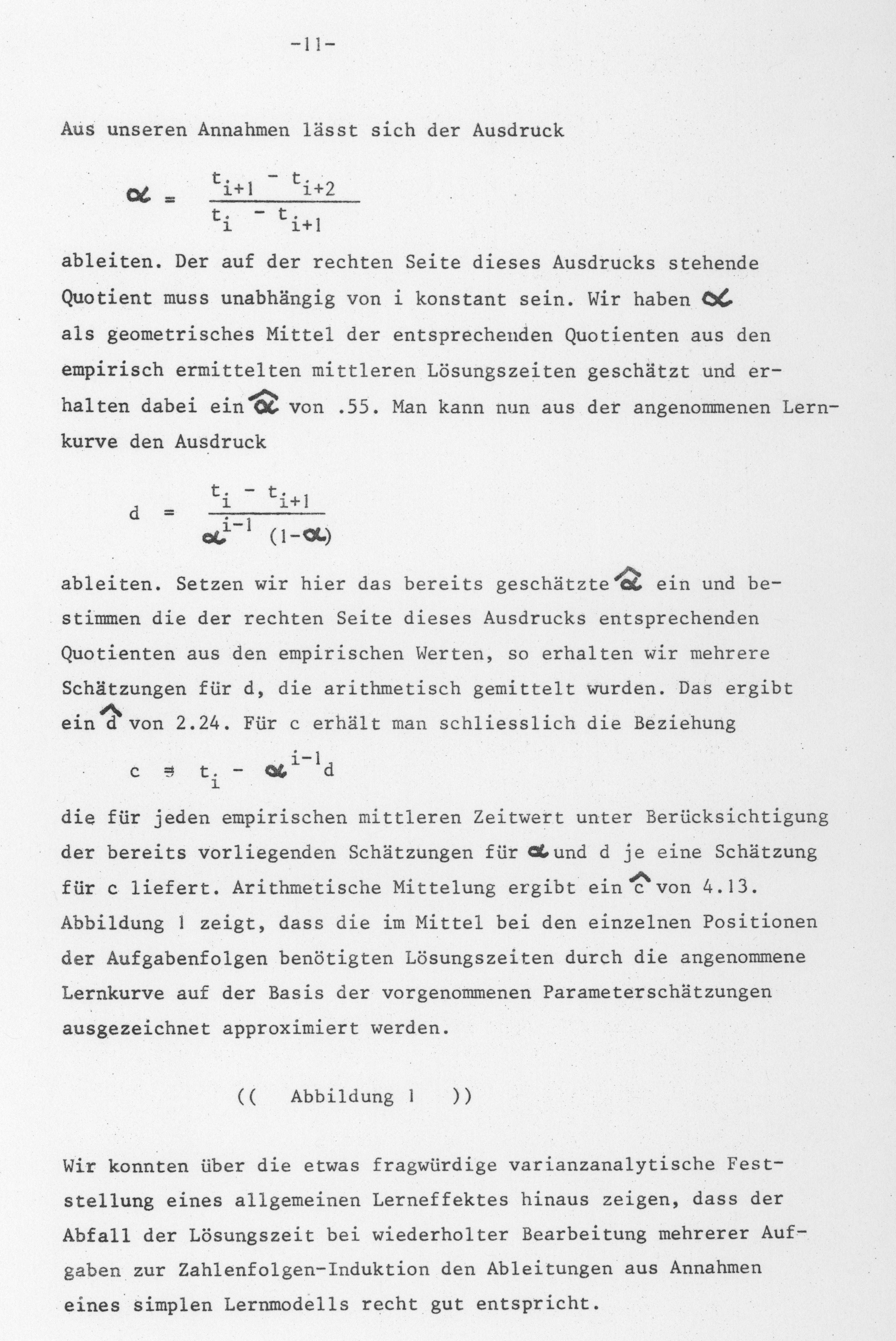 -11-

Aus unseren Annahmen lässt sich der Ausdruck

$\alpha = \frac{t_{i+1} - t_{i+2}}{t_i - t_{i+1}}$

ableiten. Der auf der rechten Seite dieses Ausdrucks stehende Quotient muss unabhängig von i konstant sein. Wir haben $\alpha$ als geometrisches Mittel der entsprechenden Quotienten aus den empirisch ermittelten mittleren Lösungszeiten geschätzt und erhalten dabei ein $\hat{\alpha}$ von .55. Man kann nun aus der angenommenen Lernkurve den Ausdruck

$d = \frac{t_i - t_{i+1}}{\alpha^{i-1} (1-\alpha)}$

ableiten. Setzen wir hier das bereits geschätzte $\hat{\alpha}$ ein und bestimmen die der rechten Seite dieses Ausdrucks entsprechenden Quotienten aus den empirischen Werten, so erhalten wir mehrere Schätzungen für d, die arithmetisch gemittelt wurden. Das ergibt ein $\hat{d}$ von 2.24. Für c erhält man schliesslich die Beziehung

$c = t_i - \alpha^{i-1} d$

die für jeden empirischen mittleren Zeitwert unter Berücksichtigung der bereits vorliegenden Schätzungen für $\alpha$ und d je eine Schätzung für c liefert. Arithmetische Mittelung ergibt ein $\hat{c}$ von 4.13. Abbildung 1 zeigt, dass die im Mittel bei den einzelnen Positionen der Aufgabenfolgen benötigten Lösungszeiten durch die angenommene Lernkurve auf der Basis der vorgenommenen Parameterschätzungen ausgezeichnet approximiert werden.

(( Abbildung 1 ))

Wir konnten über die etwas fragwürdige varianzanalytische Feststellung eines allgemeinen Lerneffektes hinaus zeigen, dass der Abfall der Lösungszeit bei wiederholter Bearbeitung mehrerer Aufgaben zur Zahlenfolgen-Induktion den Ableitungen aus Annahmen eines simplen Lernmodells recht gut entspricht.